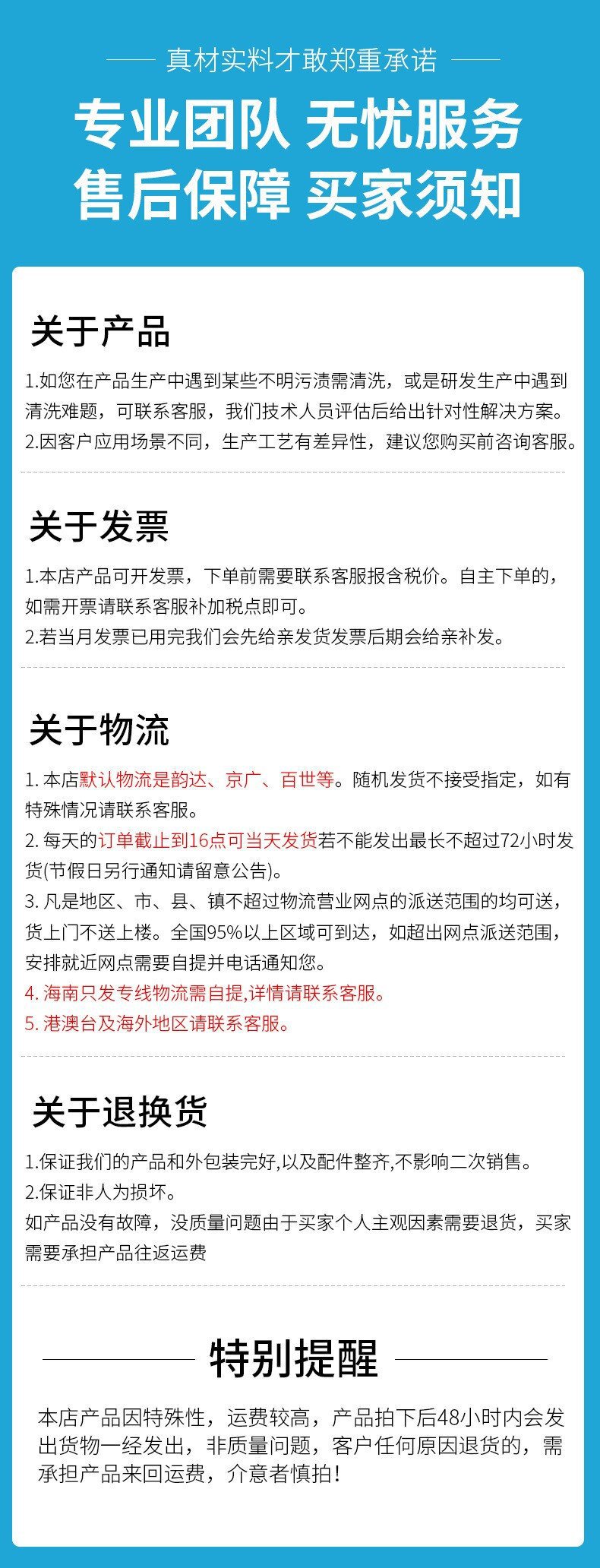 真材实料才敢郑重承诺

专业团队 无忧服务
售后保障 买家须知

关于产品

1.如您在产品生产中遇到某些不明污渍需清洗，或是研发生产中遇到清洗难题，可联系客服，我们技术人员评估后给出针对性解决方案。
2.因客户应用场景不同，生产工艺有差异性，建议您购买前咨询客服。

关于发票

1.本店产品可开发票，下单前需要联系客服报含税价。自主下单的，如需开票请联系客服补加税点即可。
2.若当月发票已用完我们会先给亲发货发票后期会给亲补发。

关于物流

1. 本店默认物流是韵达、京广、百世等。随机发货不接受指定，如有特殊情况请联系客服。
2. 每天的订单截止到16点可当天发货若不能发出最长不超过72小时发货(节假日另行通知请留意公告)。
3. 凡是地区、市、县、镇不超过物流营业网点的派送范围的均可送，货上门不送上楼。全国95%以上区域可到达，如超出网点派送范围，安排就近网点需要自提并电话通知您。
4. 海南只发专线物流需自提,详情请联系客服。
5. 港澳台及海外地区请联系客服。

关于退换货

1.保证我们的产品和外包装完好,以及配件整齐,不影响二次销售。
2.保证非人为损坏。
如产品没有故障，没质量问题由于买家个人主观因素需要退货，买家需要承担产品往返运费

特别提醒

本店产品因特殊性，运费较高，产品拍下后48小时内会发出货物一经发出，非质量问题，客户任何原因退货的，需承担产品来回运费，介意者慎拍!